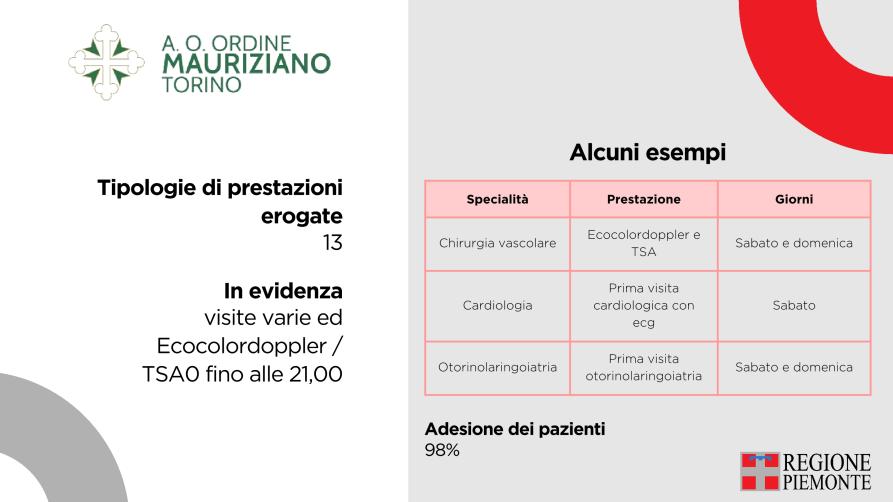 A. O. ORDINE
MAURIZIANO
TORINO

Tipologie di prestazioni erogate
13

In evidenza
visite varie ed Ecocolordoppler / TSA0 fino alle 21,00

Alcuni esempi

| Specialità | Prestazione | Giorni |
|---|---|---|
| Chirurgia vascolare | Ecocolordoppler e TSA | Sabato e domenica |
| Cardiologia | Prima visita cardiologica con ecg | Sabato |
| Otorinolaringoiatria | Prima visita otorinolaringoiatria | Sabato e domenica |

Adesione dei pazienti
98%

REGIONE
PIEMONTE